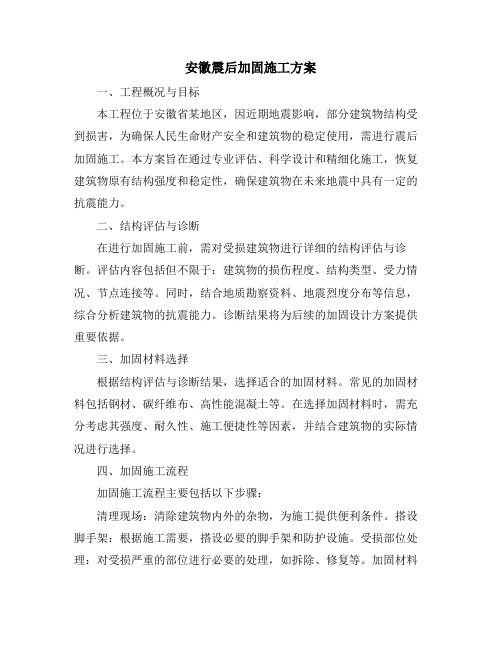 安徽震后加固施工方案

一、工程概况与目标

本工程位于安徽省某地区，因近期地震影响，部分建筑物结构受到损害，为确保人民生命财产安全和建筑物的稳定使用，需进行震后加固施工。本方案旨在通过专业评估、科学设计和精细化施工，恢复建筑物原有结构强度和稳定性，确保建筑物在未来地震中具有一定的抗震能力。

二、结构评估与诊断

在进行加固施工前，需对受损建筑物进行详细的结构评估与诊断。评估内容包括但不限于：建筑物的损伤程度、结构类型、受力情况、节点连接等。同时，结合地质勘察资料、地震烈度分布等信息，综合分析建筑物的抗震能力。诊断结果将为后续的加固设计方案提供重要依据。

三、加固材料选择

根据结构评估与诊断结果，选择适合的加固材料。常见的加固材料包括钢材、碳纤维布、高性能混凝土等。在选择加固材料时，需充分考虑其强度、耐久性、施工便捷性等因素，并结合建筑物的实际情况进行选择。

四、加固施工流程

加固施工流程主要包括以下步骤：

清理现场：清除建筑物内外的杂物，为施工提供便利条件。搭设脚手架：根据施工需要，搭设必要的脚手架和防护设施。受损部位处理：对受损严重的部位进行必要的处理，如拆除、修复等。加固材料